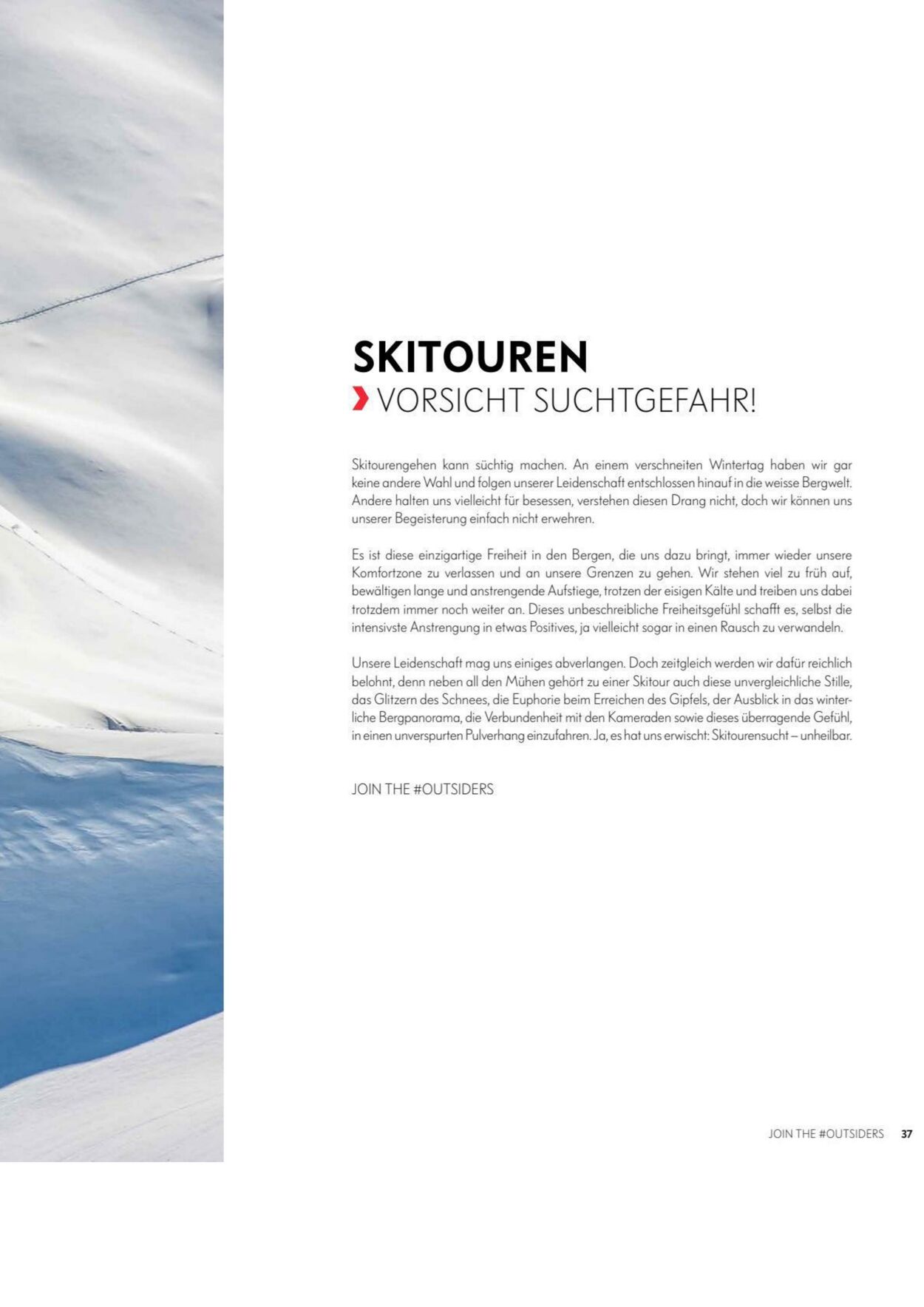 SKITOUREN

VORSICHT SUCHTGEFAHR!

Skitourengehen kann süchtig machen. An einem verschneiten Wintertag haben wir gar keine andere Wahl und folgen unserer Leidenschaft entschlossen hinauf in die weisse Bergwelt. Andere halten uns vielleicht für besessen, verstehen diesen Drang nicht, doch wir können uns unserer Begeisterung einfach nicht erwehren.

Es ist diese einzigartige Freiheit in den Bergen, die uns dazu bringt, immer wieder unsere Komfortzone zu verlassen und an unsere Grenzen zu gehen. Wir stehen viel zu früh auf, bewältigen lange und anstrengende Aufstiege, trotzen der eisigen Kälte und treiben uns dabei trotzdem immer noch weiter an. Dieses unbeschreibliche Freiheitsgefühl schafft es, selbst die intensivste Anstrengung in etwas Positives, ja vielleicht sogar in einen Rausch zu verwandeln.

Unsere Leidenschaft mag uns einiges abverlangen. Doch zeitgleich werden wir dafür reichlich belohnt, denn neben all den Mühen gehört zu einer Skitour auch diese unvergleichliche Stille, das Glitzern des Schnees, die Euphorie beim Erreichen des Gipfels, der Ausblick in das winterliche Bergpanorama, die Verbundenheit mit den Kameraden sowie dieses überragende Gefühl, in einen unverspurten Pulverhang einzufahren. Ja, es hat uns erwischt: Skitourensucht – unheilbar.

JOIN THE #OUTSIDERS

JOIN THE #OUTSIDERS 37